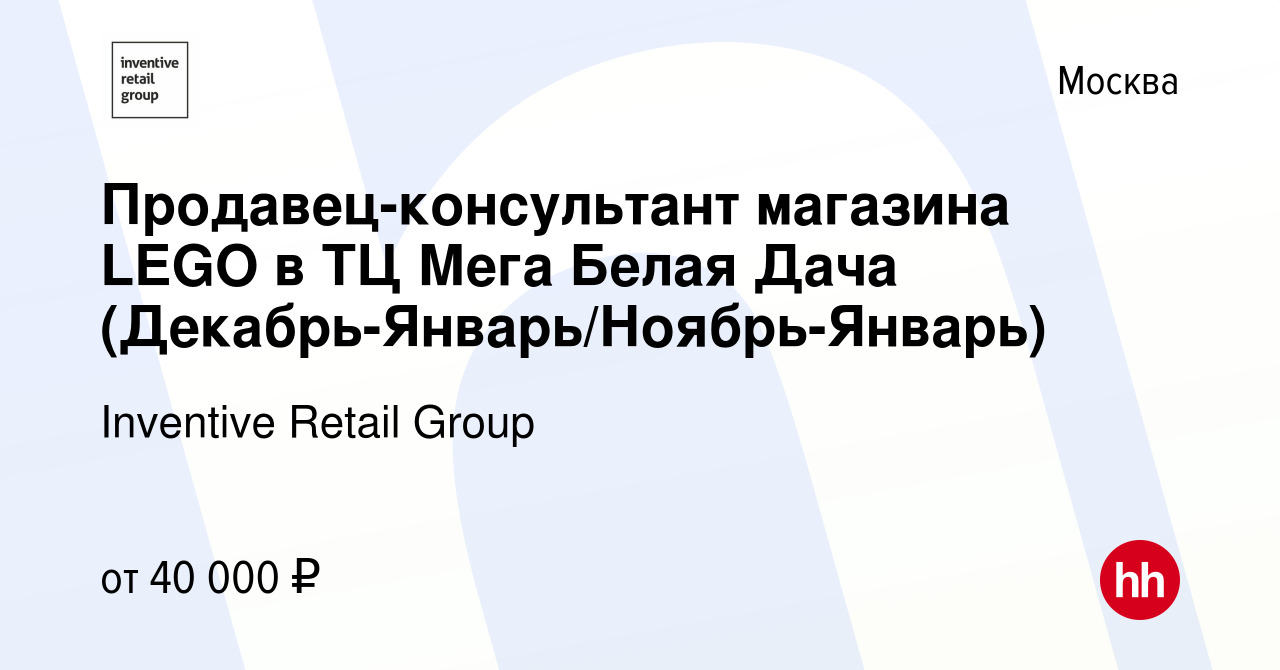 inventive retail group

Москва

Продавец-консультант магазина LEGO в ТЦ Мега Белая Дача (Декабрь-Январь/Ноябрь-Январь)

Inventive Retail Group

от 40 000 ₽

hh